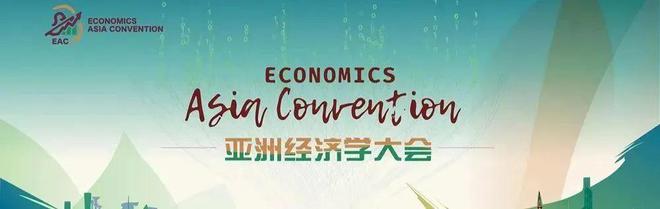 EAC
ECONOMICS
ASIA CONVENTION

ECONOMICS
Asia Convention
亚洲经济学大会